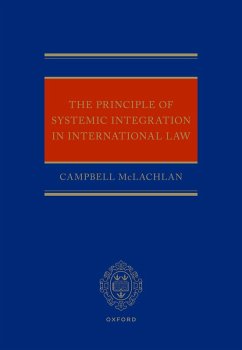 THE PRINCIPLE OF SYSTEMIC INTEGRATION IN INTERNATIONAL LAW

CAMPBELL McLACHLAN

OXFORD